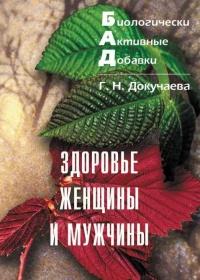 Биологически
Активные
Добавки

Г. Н. Докучаева

ЗДОРОВЬЕ
ЖЕНЩИНЫ
И МУЖЧИНЫ